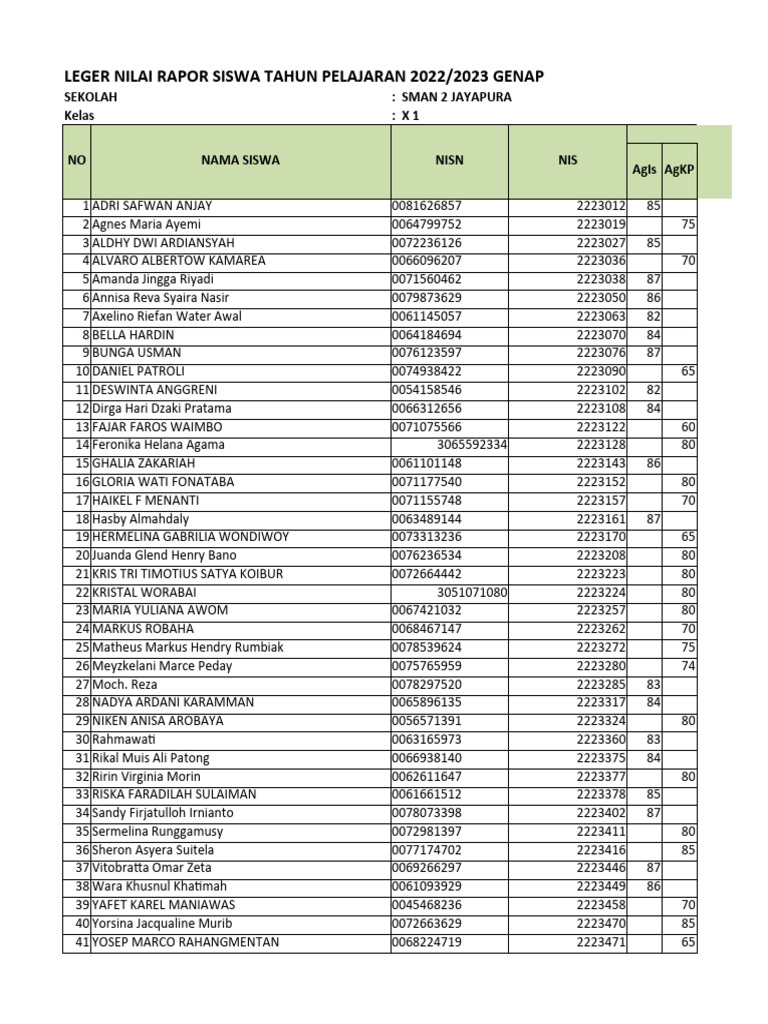 LEGER NILAI RAPOR SISWA TAHUN PELAJARAN 2022/2023 GENAP

SEKOLAH : SMAN 2 JAYAPURA
Kelas : X 1

| NO | NAMA SISWA | NISN | NIS | AgIs | AgKP |
|---|---|---|---|---|---|
| 1 | ADRI SAFWAN ANJAY | 0081626857 | 2223012 | 85 | |
| 2 | Agnes Maria Ayemi | 0064799752 | 2223019 | | 75 |
| 3 | ALDHY DWI ARDIANSYAH | 0072236126 | 2223027 | 85 | |
| 4 | ALVARO ALBERTOW KAMAREA | 0066096207 | 2223036 | | 70 |
| 5 | Amanda Jingga Riyadi | 0071560462 | 2223038 | 87 | |
| 6 | Annisa Reva Syaira Nasir | 0079873629 | 2223050 | 86 | |
| 7 | Axelino Riefan Water Awal | 0061145057 | 2223063 | 82 | |
| 8 | BELLA HARDIN | 0064184694 | 2223070 | 84 | |
| 9 | BUNGA USMAN | 0076123597 | 2223076 | 87 | |
| 10 | DANIEL PATROLI | 0074938422 | 2223090 | | 65 |
| 11 | DESWINTA ANGGRENI | 0054158546 | 2223102 | 82 | |
| 12 | Dirga Hari Dzaki Pratama | 0066312656 | 2223108 | 84 | |
| 13 | FAJAR FAROS WAIMBO | 0071075566 | 2223122 | | 60 |
| 14 | Feronika Helana Agama | 3065592334 | 2223128 | | 80 |
| 15 | GHALIA ZAKARIAH | 0061101148 | 2223143 | 86 | |
| 16 | GLORIA WATI FONATABA | 0071177540 | 2223152 | | 80 |
| 17 | HAIKEL F MENANTI | 0071155748 | 2223157 | | 70 |
| 18 | Hasby Almahdaly | 0063489144 | 2223161 | 87 | |
| 19 | HERMELINA GABRILIA WONDIWOY | 0073313236 | 2223170 | | 65 |
| 20 | Juanda Glend Henry Bano | 0076236534 | 2223208 | | 80 |
| 21 | KRIS TRI TIMOTIUS SATYA KOIBUR | 0072664442 | 2223223 | | 80 |
| 22 | KRISTAL WORABAI | 3051071080 | 2223224 | | 80 |
| 23 | MARIA YULIANA AWOM | 0067421032 | 2223257 | | 80 |
| 24 | MARKUS ROBAHA | 0068467147 | 2223262 | | 70 |
| 25 | Matheus Markus Hendry Rumbiak | 0078539624 | 2223272 | | 75 |
| 26 | Meyzkelani Marce Peday | 0075765959 | 2223280 | | 74 |
| 27 | Moch. Reza | 0078297520 | 2223285 | 83 | |
| 28 | NADYA ARDANI KARAMMAN | 0065896135 | 2223317 | 84 | |
| 29 | NIKEN ANISA AROBAYA | 0056571391 | 2223324 | | 80 |
| 30 | Rahmawati | 0063165973 | 2223360 | 83 | |
| 31 | Rikal Muis Ali Patong | 0066938140 | 2223375 | 84 | |
| 32 | Ririn Virginia Morin | 0062611647 | 2223377 | | 80 |
| 33 | RISKA FARADILAH SULAIMAN | 0061661512 | 2223378 | 85 | |
| 34 | Sandy Firjatulloh Irnianto | 0078073398 | 2223402 | 87 | |
| 35 | Sermelina Runggamusy | 0072981397 | 2223411 | | 80 |
| 36 | Sheron Asyera Suitela | 0077174702 | 2223416 | | 85 |
| 37 | Vitobratta Omar Zeta | 0069266297 | 2223446 | 87 | |
| 38 | Wara Khusnul Khatimah | 0061093929 | 2223449 | 86 | |
| 39 | YAFET KAREL MANIAWAS | 0045468236 | 2223458 | | 70 |
| 40 | Yorsina Jacqualine Murib | 0072663629 | 2223470 | | 85 |
| 41 | YOSEP MARCO RAHANGMENTAN | 0068224719 | 2223471 | | 65 |